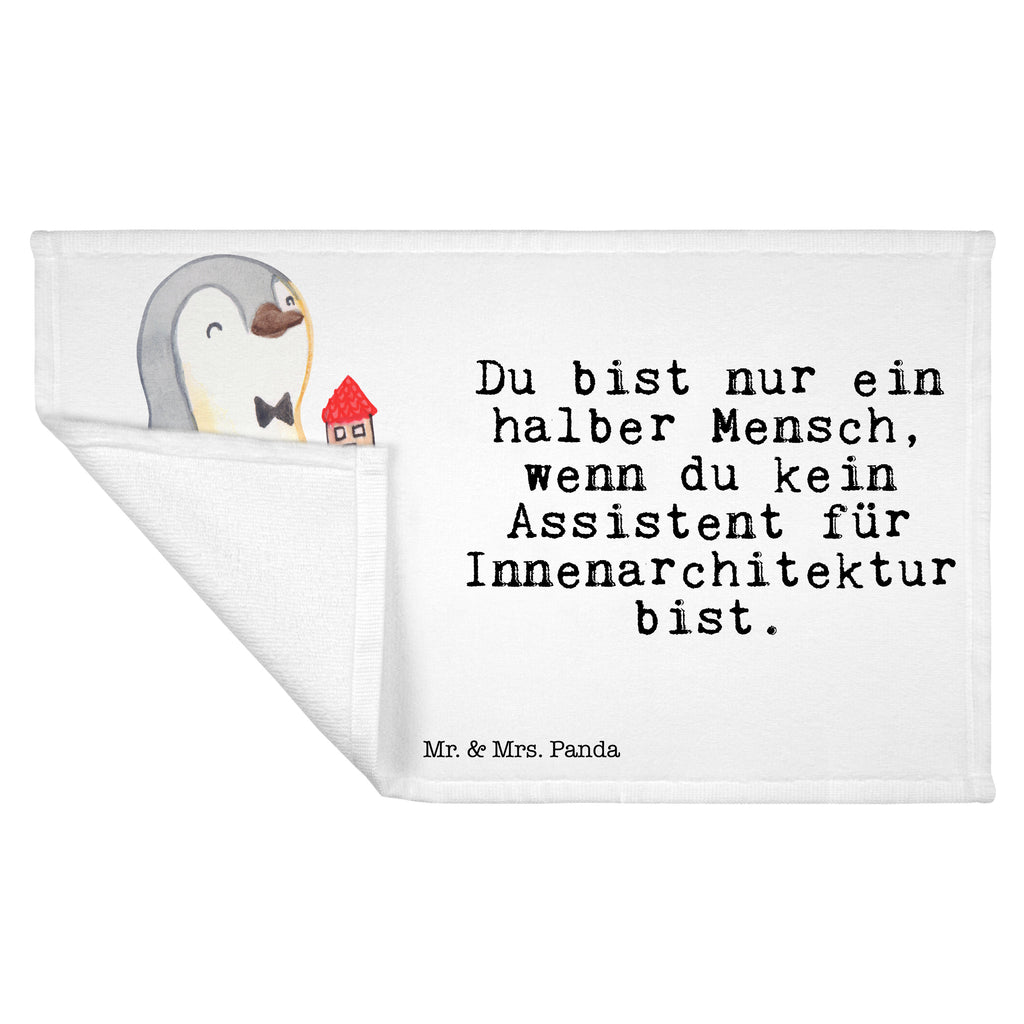 Du bist nur ein halber Mensch, wenn du kein Assistent für Innenarchitektur bist.

Mr. & Mrs. Panda